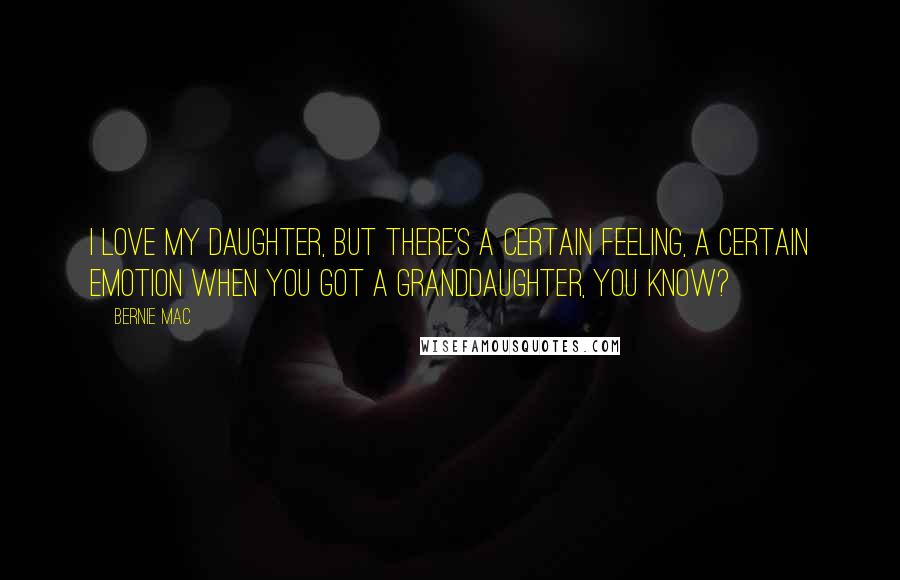 I LOVE MY DAUGHTER, BUT THERE'S A CERTAIN FEELING, A CERTAIN EMOTION WHEN YOU GOT A GRANDDAUGHTER, YOU KNOW?

BERNIE MAC

WISEFAMOUSQUOTES.COM